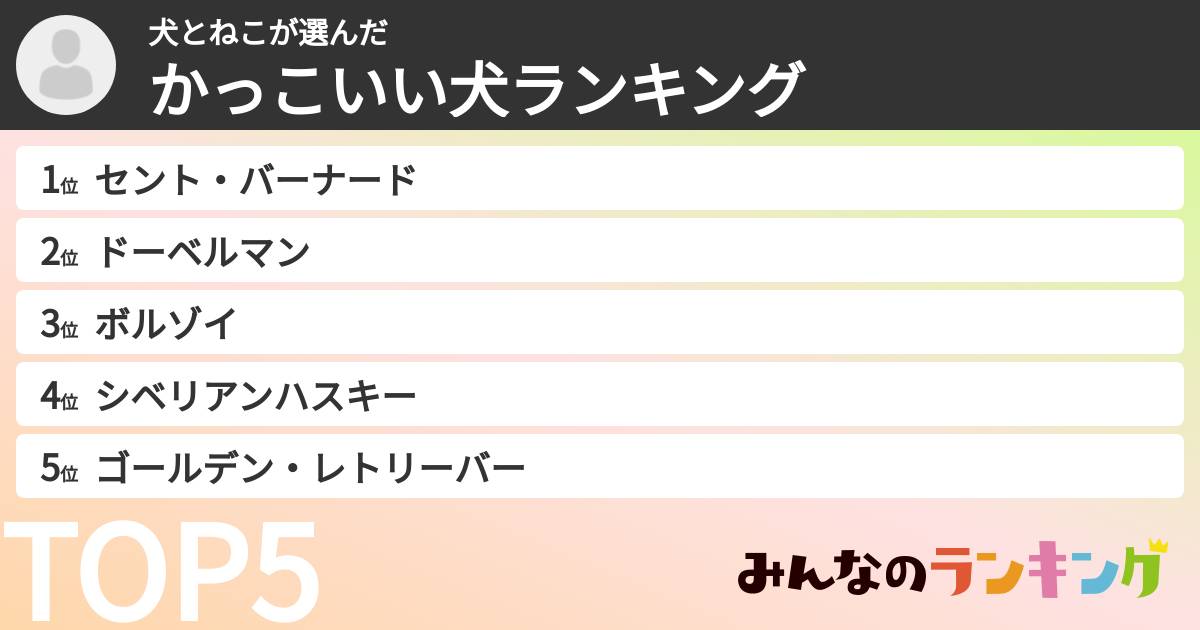 犬とねこが選んだ
かっこいい犬ランキング

1位 セント・バーナード
2位 ドーベルマン
3位 ボルゾイ
4位 シベリアンハスキー
5位 ゴールデン・レトリーバー

TOP5

みんなのランキング